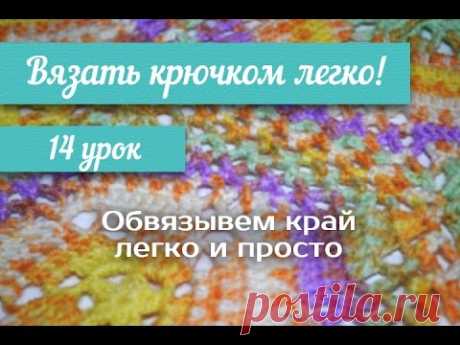 Вязать крючком легко!

14 урок

Обвязывем край легко и просто

postila.ru